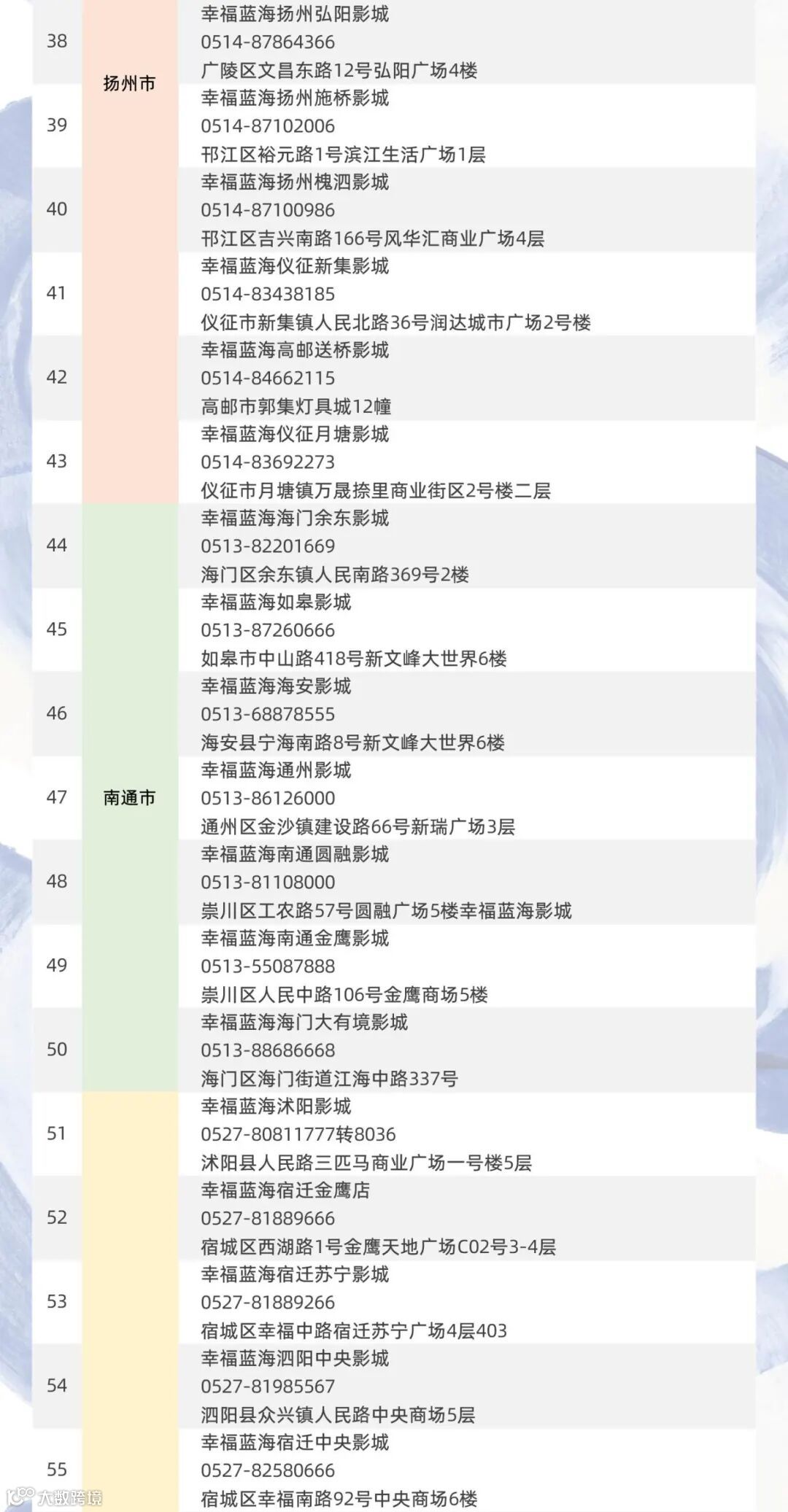 | 38 | 扬州市 | 幸福蓝海扬州弘阳影城 0514-87864366 广陵区文昌东路12号弘阳广场4楼 |
|---|---|---|
| 39 |  | 幸福蓝海扬州施桥影城 0514-87102006 邗江区裕元路1号滨江生活广场1层 |
| 40 |  | 幸福蓝海扬州槐泗影城 0514-87100986 邗江区吉兴南路166号风华汇商业广场4层 |
| 41 |  | 幸福蓝海仪征新集影城 0514-83438185 仪征市新集镇人民北路36号润达城市广场2号楼 |
| 42 |  | 幸福蓝海高邮送桥影城 0514-84662115 高邮市郭集灯具城12幢 |
| 43 |  | 幸福蓝海仪征月塘影城 0514-83692273 仪征市月塘镇万晟捺里商业街区2号楼二层 |
| 44 | 南通市 | 幸福蓝海海门余东影城 0513-82201669 海门区余东镇人民南路369号2楼 |
| 45 |  | 幸福蓝海如皋影城 0513-87260666 如皋市中山路418号新文峰大世界6楼 |
| 46 |  | 幸福蓝海海安影城 0513-68878555 海安县宁海南路8号新文峰大世界6楼 |
| 47 |  | 幸福蓝海通州影城 0513-86126000 通州区金沙镇建设路66号新瑞广场3层 |
| 48 |  | 幸福蓝海南通圆融影城 0513-81108000 崇川区工农路57号圆融广场5楼幸福蓝海影城 |
| 49 |  | 幸福蓝海南通金鹰影城 0513-55087888 崇川区人民中路106号金鹰商场5楼 |
| 50 |  | 幸福蓝海海门大有境影城 0513-88686668 海门区海门街道江海中路337号 |
| 51 |  | 幸福蓝海沭阳影城 0527-80811777转8036 沭阳县人民路三匹马商业广场一号楼5层 |
| 52 |  | 幸福蓝海宿迁金鹰店 0527-81889666 宿城区西湖路1号金鹰天地广场C02号3-4层 |
| 53 |  | 幸福蓝海宿迁苏宁影城 0527-81889266 宿城区幸福中路宿迁苏宁广场4层403 |
| 54 |  | 幸福蓝海泗阳中央影城 0527-81985567 泗阳县众兴镇人民路中央商场5层 |
| 55 |  | 幸福蓝海宿迁中央影城 0527-82580666 宿城区幸福南路92号中央商场6楼 |

大数跨境